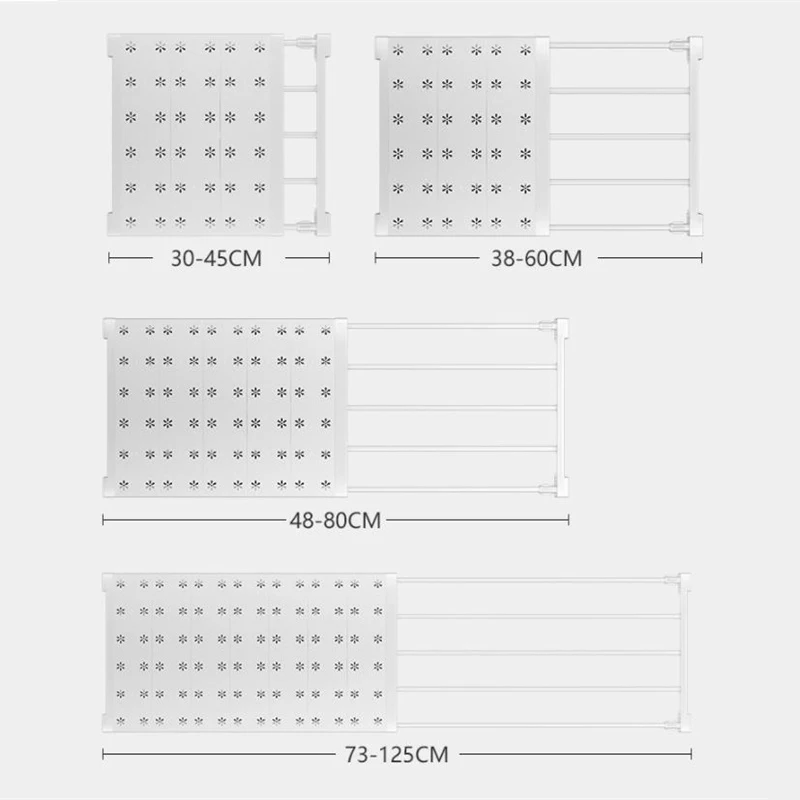 30-45CM

38-60CM

48-80CM

73-125CM